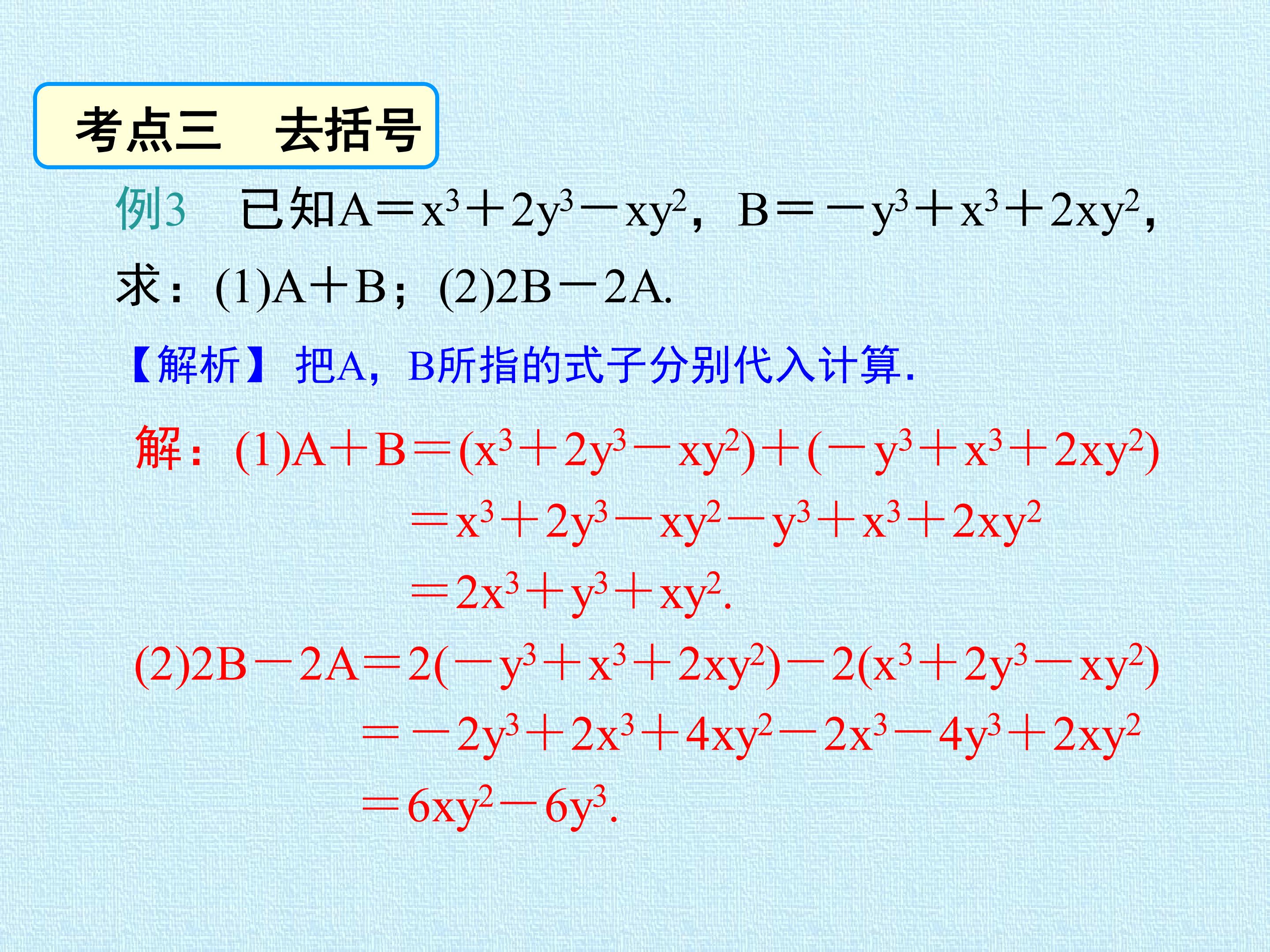 考点三　去括号

例3　已知$A=x^3+2y^3-xy^2$，$B=-y^3+x^3+2xy^2$，求：(1)$A+B$；(2)$2B-2A$.

【解析】把A，B所指的式子分别代入计算.

解：(1)$A+B=(x^3+2y^3-xy^2)+(-y^3+x^3+2xy^2)$

$=x^3+2y^3-xy^2-y^3+x^3+2xy^2$

$=2x^3+y^3+xy^2$.

(2)$2B-2A=2(-y^3+x^3+2xy^2)-2(x^3+2y^3-xy^2)$

$=-2y^3+2x^3+4xy^2-2x^3-4y^3+2xy^2$

$=6xy^2-6y^3$.